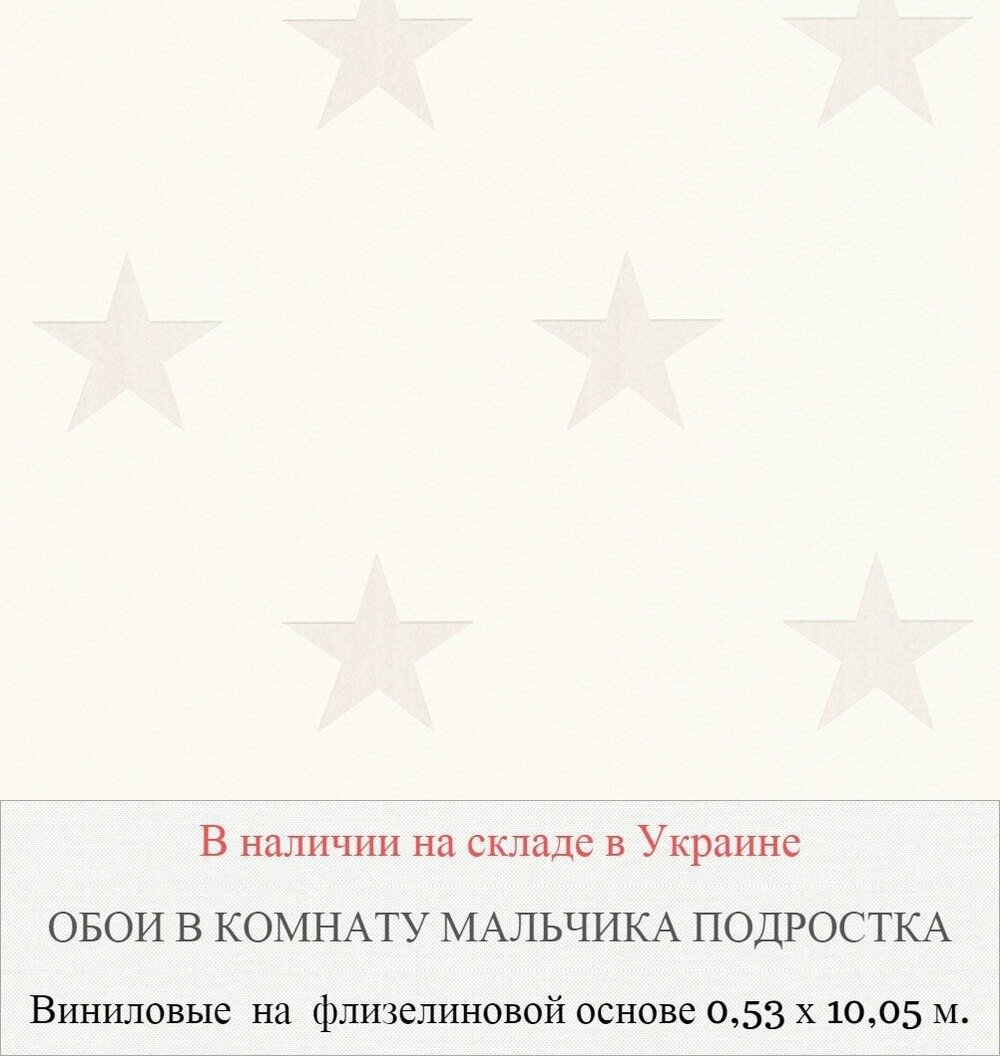 В наличии на складе в Украине

ОБОИ В КОМНАТУ МАЛЬЧИКА ПОДРОСТКА

Виниловые на флизелиновой основе 0,53 х 10,05 м.